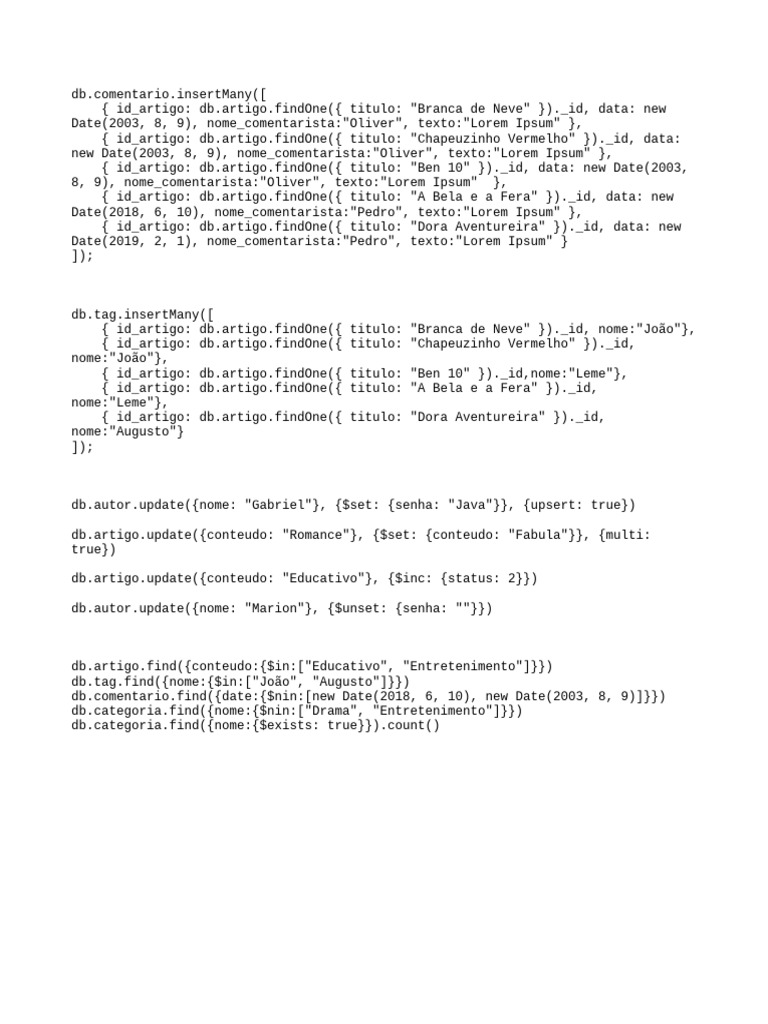 db.comentario.insertMany([
    { id_artigo: db.artigo.findOne({ titulo: "Branca de Neve" })._id, data: new Date(2003, 8, 9), nome_comentarista:"Oliver", texto:"Lorem Ipsum" },
    { id_artigo: db.artigo.findOne({ titulo: "Chapeuzinho Vermelho" })._id, data: new Date(2003, 8, 9), nome_comentarista:"Oliver", texto:"Lorem Ipsum" },
    { id_artigo: db.artigo.findOne({ titulo: "Ben 10" })._id, data: new Date(2003, 8, 9), nome_comentarista:"Oliver", texto:"Lorem Ipsum"  },
    { id_artigo: db.artigo.findOne({ titulo: "A Bela e a Fera" })._id, data: new Date(2018, 6, 10), nome_comentarista:"Pedro", texto:"Lorem Ipsum" },
    { id_artigo: db.artigo.findOne({ titulo: "Dora Aventureira" })._id, data: new Date(2019, 2, 1), nome_comentarista:"Pedro", texto:"Lorem Ipsum" }
]);

db.tag.insertMany([
    { id_artigo: db.artigo.findOne({ titulo: "Branca de Neve" })._id, nome:"João"},
    { id_artigo: db.artigo.findOne({ titulo: "Chapeuzinho Vermelho" })._id, nome:"João"},
    { id_artigo: db.artigo.findOne({ titulo: "Ben 10" })._id,nome:"Leme"},
    { id_artigo: db.artigo.findOne({ titulo: "A Bela e a Fera" })._id, nome:"Leme"},
    { id_artigo: db.artigo.findOne({ titulo: "Dora Aventureira" })._id, nome:"Augusto"}
]);

db.autor.update({nome: "Gabriel"}, {$set: {senha: "Java"}}, {upsert: true})

db.artigo.update({conteudo: "Romance"}, {$set: {conteudo: "Fabula"}}, {multi: true})

db.artigo.update({conteudo: "Educativo"}, {$inc: {status: 2}})

db.autor.update({nome: "Marion"}, {$unset: {senha: ""}})

db.artigo.find({conteudo:{$in:["Educativo", "Entretenimento"]}})
db.tag.find({nome:{$in:["João", "Augusto"]}})
db.comentario.find({date:{$nin:[new Date(2018, 6, 10), new Date(2003, 8, 9)]}})
db.categoria.find({nome:{$nin:["Drama", "Entretenimento"]}})
db.categoria.find({nome:{$exists: true}}).count()